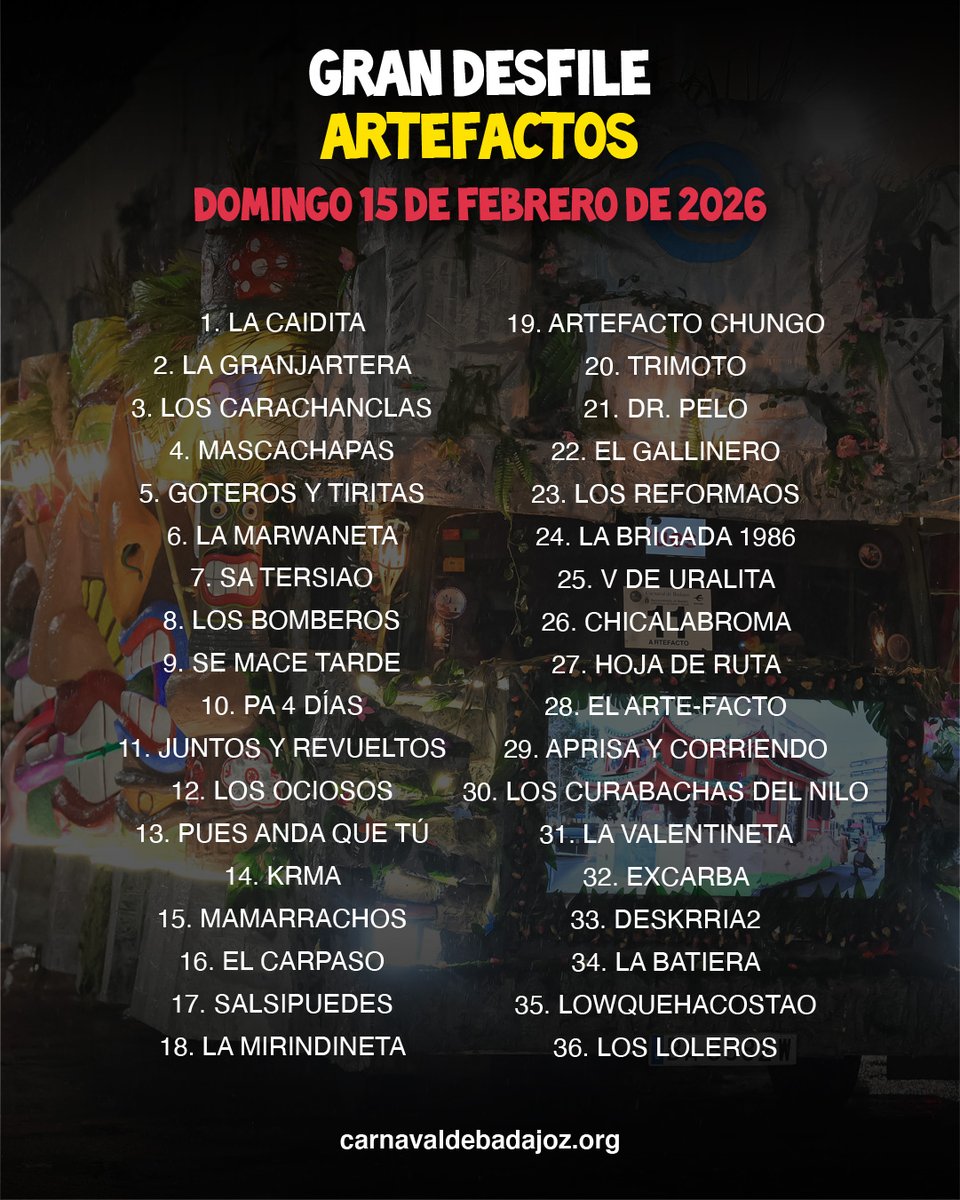 GRAN DESFILE
ARTEFACTOS
DOMINGO 15 DE FEBRERO DE 2026

1. LA CAIDITA
2. LA GRANJARTERA
3. LOS CARACHANCLAS
4. MASCACHAPAS
5. GOTEROS Y TIRITAS
6. LA MARWANETA
7. SA TERSIAO
8. LOS BOMBEROS
9. SE MACE TARDE
10. PA 4 DÍAS
11. JUNTOS Y REVUELTOS
12. LOS OCIOSOS
13. PUES ANDA QUE TÚ
14. KRMA
15. MAMARRACHOS
16. EL CARPASO
17. SALSIPUEDES
18. LA MIRINDINETA

19. ARTEFACTO CHUNGO
20. TRIMOTO
21. DR. PELO
22. EL GALLINERO
23. LOS REFORMAOS
24. LA BRIGADA 1986
25. V DE URALITA
26. CHICALABROMA
27. HOJA DE RUTA
28. EL ARTE-FACTO
29. APRISA Y CORRIENDO
30. LOS CURABACHAS DEL NILO
31. LA VALENTINETA
32. EXCARBA
33. DESKRRIA2
34. LA BATIERA
35. LOWQUEHACOSTAO
36. LOS LOLEROS

carnavaldebadajoz.org